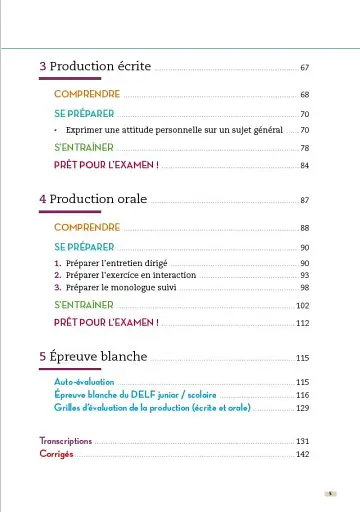 3 Production écrite ........ 67

COMPRENDRE ........ 68

SE PRÉPARER ........ 70

• Exprimer une attitude personnelle sur un sujet général ........ 70

S'ENTRAÎNER ........ 78

PRÊT POUR L'EXAMEN ! ........ 84

4 Production orale ........ 87

COMPRENDRE ........ 88

SE PRÉPARER ........ 90

1. Préparer l'entretien dirigé ........ 90
2. Préparer l'exercice en interaction ........ 93
3. Préparer le monologue suivi ........ 98

S'ENTRAÎNER ........ 102

PRÊT POUR L'EXAMEN ! ........ 112

5 Épreuve blanche ........ 115

Auto-évaluation ........ 115
Épreuve blanche du DELF junior / scolaire ........ 116
Grilles d'évaluation de la production (écrite et orale) ........ 129

Transcriptions ........ 131
Corrigés ........ 142

5